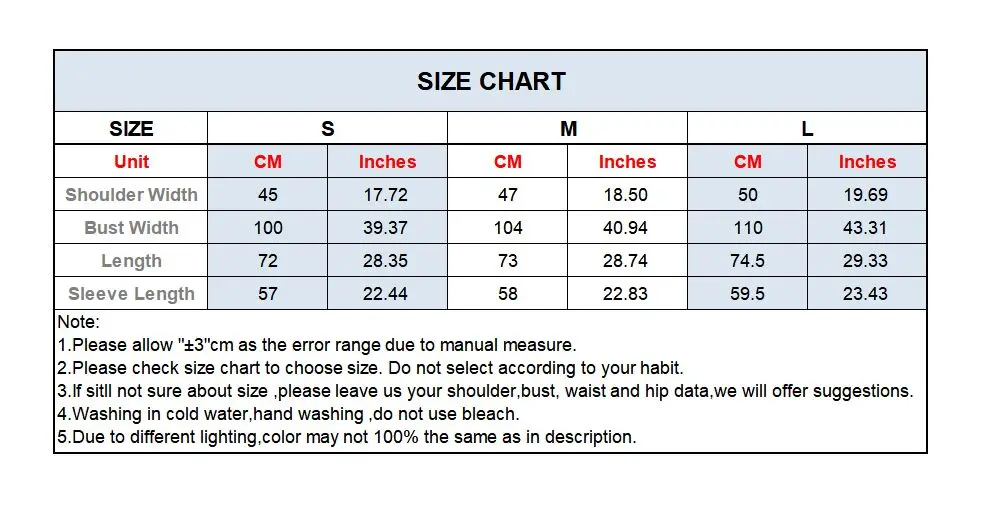 SIZE CHART

| SIZE | S | | M | | L | |
|---|---|---|---|---|---|---|
| Unit | CM | Inches | CM | Inches | CM | Inches |
| Shoulder Width | 45 | 17.72 | 47 | 18.50 | 50 | 19.69 |
| Bust Width | 100 | 39.37 | 104 | 40.94 | 110 | 43.31 |
| Length | 72 | 28.35 | 73 | 28.74 | 74.5 | 29.33 |
| Sleeve Length | 57 | 22.44 | 58 | 22.83 | 59.5 | 23.43 |

Note:
1.Please allow "±3"cm as the error range due to manual measure.
2.Please check size chart to choose size. Do not select according to your habit.
3.If sitll not sure about size ,please leave us your shoulder,bust, waist and hip data,we will offer suggestions.
4.Washing in cold water,hand washing ,do not use bleach.
5.Due to different lighting,color may not 100% the same as in description.